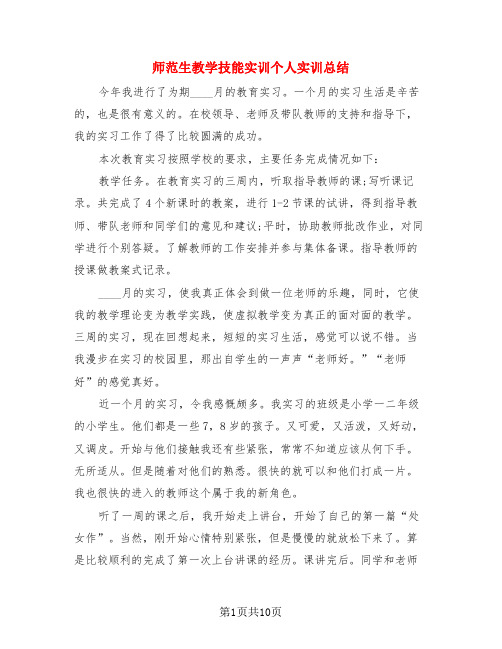 师范生教学技能实训个人实训总结

今年我进行了为期____月的教育实习。一个月的实习生活是辛苦的，也是很有意义的。在校领导、老师及带队教师的支持和指导下，我的实习工作了得了比较圆满的成功。

本次教育实习按照学校的要求，主要任务完成情况如下：

教学任务。在教育实习的三周内，听取指导教师的课;写听课记录。共完成了4个新课时的教案，进行1-2节课的试讲，得到指导教师、带队老师和同学们的意见和建议;平时，协助教师批改作业，对同学进行个别答疑。了解教师的工作安排并参与集体备课。指导教师的授课做教案式记录。

____月的实习，使我真正体会到做一位老师的乐趣，同时，它使我的教学理论变为教学实践，使虚拟教学变为真正的面对面的教学。三周的实习，现在回想起来，短短的实习生活，感觉可以说不错。当我漫步在实习的校园里，那出自学生的一声声“老师好。”“老师好”的感觉真好。

近一个月的实习，令我感慨颇多。我实习的班级是小学一二年级的小学生。他们都是一些7，8岁的孩子。又可爱，又活泼，又好动，又调皮。开始与他们接触我还有些紧张，常常不知道应该从何下手。无所适从。但是随着对他们的熟悉。很快的就可以和他们打成一片。我也很快的进入的教师这个属于我的新角色。

听了一周的课之后，我开始走上讲台，开始了自己的第一篇“处女作”。当然，刚开始心情特别紧张，但是慢慢的就放松下来了。算是比较顺利的完成了第一次上台讲课的经历。课讲完后。同学和老师

第1页共10页